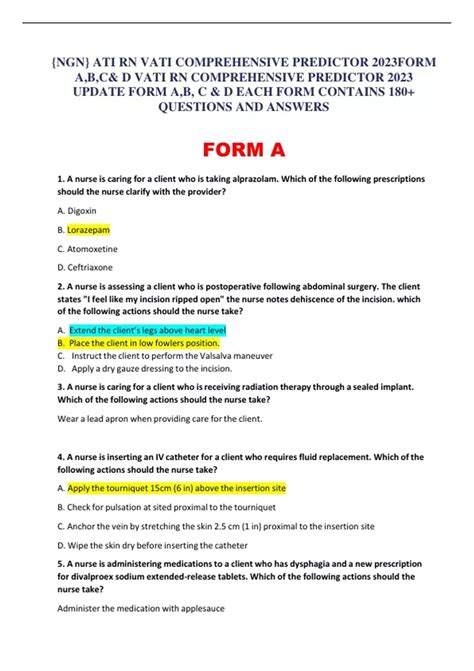 {NGN} ATI RN VATI COMPREHENSIVE PREDICTOR 2023FORM A,B,C& D VATI RN COMPREHENSIVE PREDICTOR 2023 UPDATE FORM A,B, C & D EACH FORM CONTAINS 180+ QUESTIONS AND ANSWERS

FORM A

1. A nurse is caring for a client who is taking alprazolam. Which of the following prescriptions should the nurse clarify with the provider?

A. Digoxin

B. Lorazepam

C. Atomoxetine

D. Ceftriaxone

2. A nurse is assessing a client who is postoperative following abdominal surgery. The client states "I feel like my incision ripped open" the nurse notes dehiscence of the incision. which of the following actions should the nurse take?

A. Extend the client's legs above heart level
B. Place the client in low fowlers position.
C. Instruct the client to perform the Valsalva maneuver
D. Apply a dry gauze dressing to the incision.

3. A nurse is caring for a client who is receiving radiation therapy through a sealed implant. Which of the following actions should the nurse take?

Wear a lead apron when providing care for the client.

4. A nurse is inserting an IV catheter for a client who requires fluid replacement. Which of the following actions should the nurse take?

A. Apply the tourniquet 15cm (6 in) above the insertion site

B. Check for pulsation at sited proximal to the tourniquet

C. Anchor the vein by stretching the skin 2.5 cm (1 in) proximal to the insertion site

D. Wipe the skin dry before inserting the catheter

5. A nurse is administering medications to a client who has dysphagia and a new prescription for divalproex sodium extended-release tablets. Which of the following actions should the nurse take?

Administer the medication with applesauce